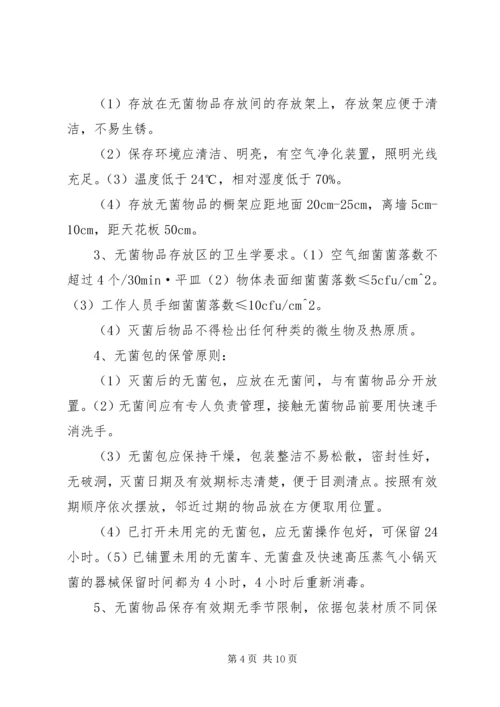 （1）存放在无菌物品存放间的存放架上，存放架应便于清洁，不易生锈。

（2）保存环境应清洁、明亮，有空气净化装置，照明光线充足。（3）温度低于24℃，相对湿度低于70%。

（4）存放无菌物品的橱架应距地面20cm-25cm，离墙5cm-10cm，距天花板50cm。

3、无菌物品存放区的卫生学要求。（1）空气细菌菌落数不超过4个/30min·平皿（2）物体表面细菌菌落数≤5cfu/cm^2。（3）工作人员手细菌菌落数≤10cfu/cm^2。

（4）灭菌后物品不得检出任何种类的微生物及热原质。

4、无菌包的保管原则：

（1）灭菌后的无菌包，应放在无菌间，与有菌物品分开放置。（2）无菌间应有专人负责管理，接触无菌物品前要用快速手消洗手。

（3）无菌包应保持干燥，包装整洁不易松散，密封性好，无破洞，灭菌日期及有效期标志清楚，便于目测清点。按照有效期顺序依次摆放，邻近过期的物品放在方便取用位置。

（4）已打开未用完的无菌包，应无菌操作包好，可保留24小时。（5）已铺置未用的无菌车、无菌盘及快速高压蒸气小锅灭菌的器械保留时间都为4小时，4小时后重新消毒。

5、无菌物品保存有效期无季节限制，依据包装材质不同保

第4页 共10页